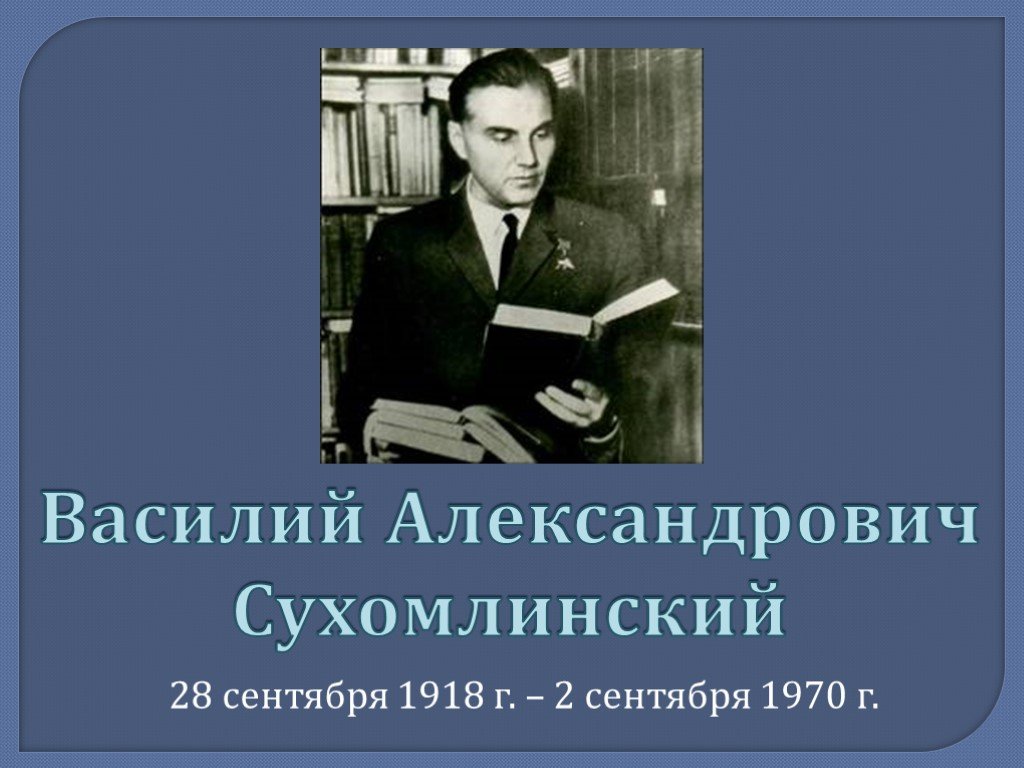 Василий Александрович Сухомлинский

28 сентября 1918 г. – 2 сентября 1970 г.